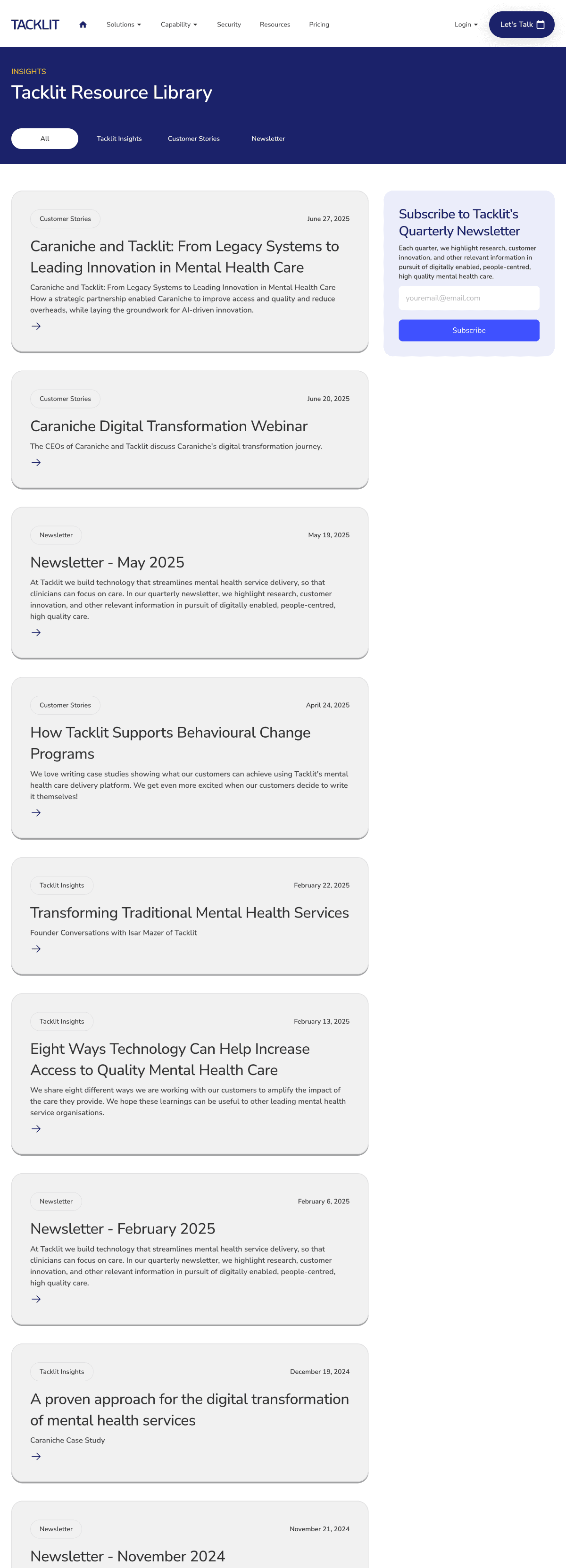 TACKLIT
Solutions Capability Security Resources Pricing
Login Let's Talk

INSIGHTS
Tacklit Resource Library

All Tacklit Insights Customer Stories Newsletter

Customer Stories
June 27, 2025
Caraniche and Tacklit: From Legacy Systems to Leading Innovation in Mental Health Care
Caraniche and Tacklit: From Legacy Systems to Leading Innovation in Mental Health Care How a strategic partnership enabled Caraniche to improve access and quality and reduce overheads, while laying the groundwork for AI-driven innovation.

Customer Stories
June 20, 2025
Caraniche Digital Transformation Webinar
The CEOs of Caraniche and Tacklit discuss Caraniche's digital transformation journey.

Newsletter
May 19, 2025
Newsletter - May 2025
At Tacklit we build technology that streamlines mental health service delivery, so that clinicians can focus on care. In our quarterly newsletter, we highlight research, customer innovation, and other relevant information in pursuit of digitally enabled, people-centred, high quality care.

Customer Stories
April 24, 2025
How Tacklit Supports Behavioural Change Programs
We love writing case studies showing what our customers can achieve using Tacklit's mental health care delivery platform. We get even more excited when our customers decide to write it themselves!

Tacklit Insights
February 22, 2025
Transforming Traditional Mental Health Services
Founder Conversations with Isar Mazer of Tacklit

Tacklit Insights
February 13, 2025
Eight Ways Technology Can Help Increase Access to Quality Mental Health Care
We share eight different ways we are working with our customers to amplify the impact of the care they provide. We hope these learnings can be useful to other leading mental health service organisations.

Newsletter
February 6, 2025
Newsletter - February 2025
At Tacklit we build technology that streamlines mental health service delivery, so that clinicians can focus on care. In our quarterly newsletter, we highlight research, customer innovation, and other relevant information in pursuit of digitally enabled, people-centred, high quality care.

Tacklit Insights
December 19, 2024
A proven approach for the digital transformation of mental health services
Caraniche Case Study

Newsletter
November 21, 2024
Newsletter - November 2024

Subscribe to Tacklit's Quarterly Newsletter
Each quarter, we highlight research, customer innovation, and other relevant information in pursuit of digitally enabled, people-centred, high quality mental health care.
youremail@email.com
Subscribe